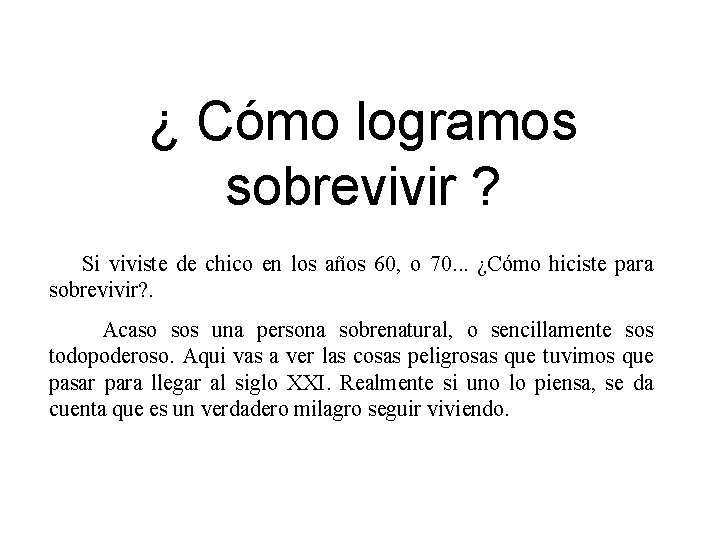 ¿ Cómo logramos sobrevivir ?

Si viviste de chico en los años 60, o 70... ¿Cómo hiciste para sobrevivir?.

Acaso sos una persona sobrenatural, o sencillamente sos todopoderoso. Aqui vas a ver las cosas peligrosas que tuvimos que pasar para llegar al siglo XXI. Realmente si uno lo piensa, se da cuenta que es un verdadero milagro seguir viviendo.